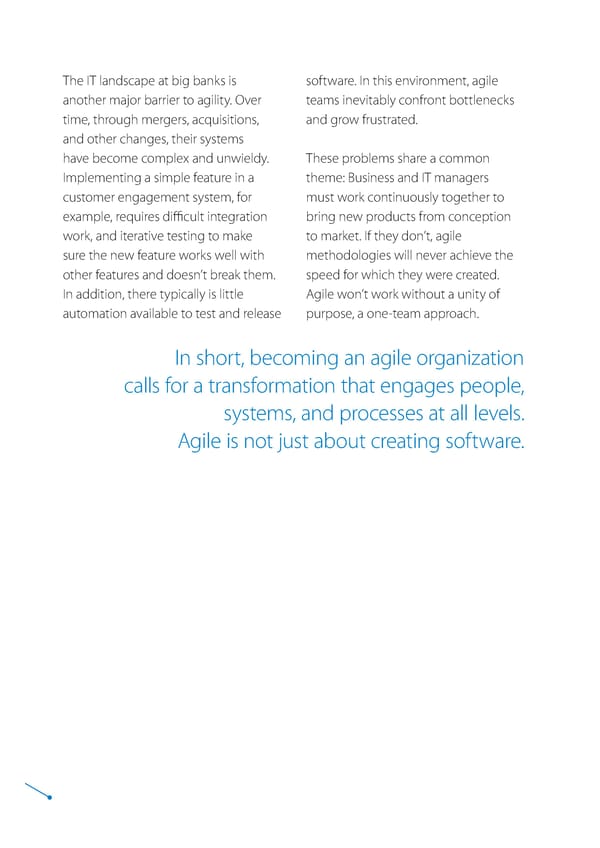 The IT landscape at big banks is another major barrier to agility. Over time, through mergers, acquisitions, and other changes, their systems have become complex and unwieldy. Implementing a simple feature in a customer engagement system, for example, requires difficult integration work, and iterative testing to make sure the new feature works well with other features and doesn't break them. In addition, there typically is little automation available to test and release software. In this environment, agile teams inevitably confront bottlenecks and grow frustrated.

These problems share a common theme: Business and IT managers must work continuously together to bring new products from conception to market. If they don't, agile methodologies will never achieve the speed for which they were created. Agile won't work without a unity of purpose, a one-team approach.

In short, becoming an agile organization calls for a transformation that engages people, systems, and processes at all levels. Agile is not just about creating software.